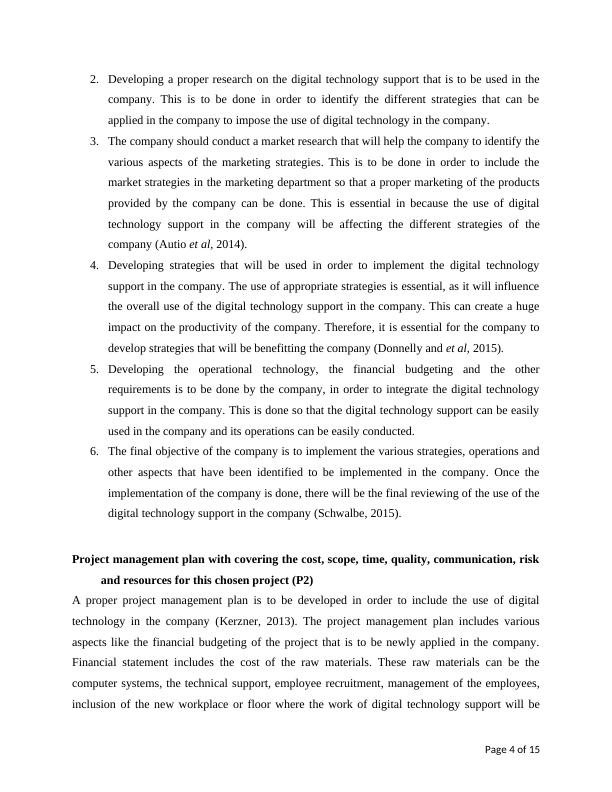 2. Developing a proper research on the digital technology support that is to be used in the company. This is to be done in order to identify the different strategies that can be applied in the company to impose the use of digital technology in the company.
3. The company should conduct a market research that will help the company to identify the various aspects of the marketing strategies. This is to be done in order to include the market strategies in the marketing department so that a proper marketing of the products provided by the company can be done. This is essential in because the use of digital technology support in the company will be affecting the different strategies of the company (Autio et al, 2014).
4. Developing strategies that will be used in order to implement the digital technology support in the company. The use of appropriate strategies is essential, as it will influence the overall use of the digital technology support in the company. This can create a huge impact on the productivity of the company. Therefore, it is essential for the company to develop strategies that will be benefitting the company (Donnelly and et al, 2015).
5. Developing the operational technology, the financial budgeting and the other requirements is to be done by the company, in order to integrate the digital technology support in the company. This is done so that the digital technology support can be easily used in the company and its operations can be easily conducted.
6. The final objective of the company is to implement the various strategies, operations and other aspects that have been identified to be implemented in the company. Once the implementation of the company is done, there will be the final reviewing of the use of the digital technology support in the company (Schwalbe, 2015).

Project management plan with covering the cost, scope, time, quality, communication, risk and resources for this chosen project (P2)

A proper project management plan is to be developed in order to include the use of digital technology in the company (Kerzner, 2013). The project management plan includes various aspects like the financial budgeting of the project that is to be newly applied in the company. Financial statement includes the cost of the raw materials. These raw materials can be the computer systems, the technical support, employee recruitment, management of the employees, inclusion of the new workplace or floor where the work of digital technology support will be

Page 4 of 15